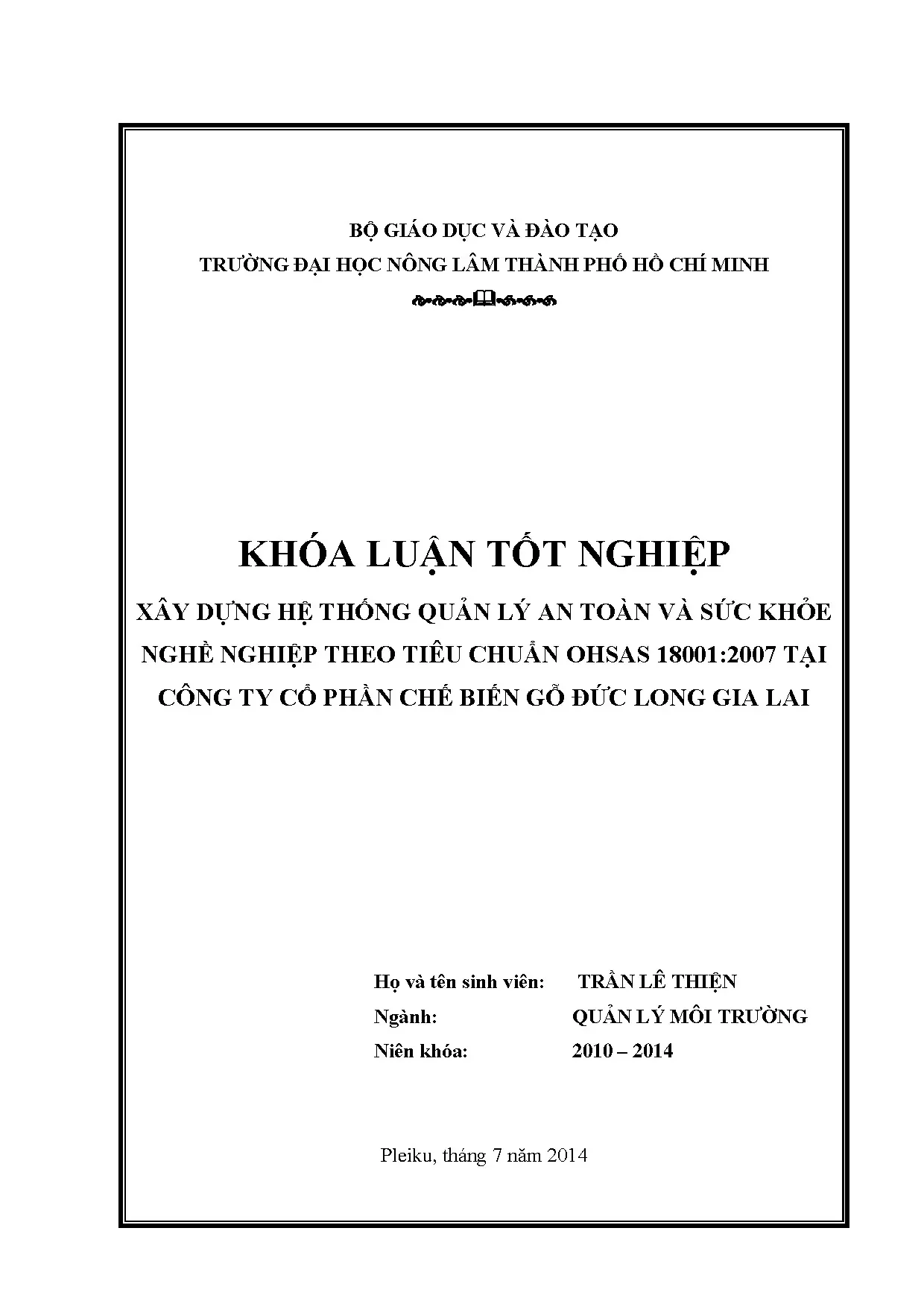 BỘ GIÁO DỤC VÀ ĐÀO TẠO
TRƯỜNG ĐẠI HỌC NÔNG LÂM THÀNH PHỐ HỒ CHÍ MINH

KHÓA LUẬN TỐT NGHIỆP

XÂY DỰNG HỆ THỐNG QUẢN LÝ AN TOÀN VÀ SỨC KHỎE NGHỀ NGHIỆP THEO TIÊU CHUẨN OHSAS 18001:2007 TẠI CÔNG TY CỔ PHẦN CHẾ BIẾN GỖ ĐỨC LONG GIA LAI

Họ và tên sinh viên: TRẦN LÊ THIỆN
Ngành: QUẢN LÝ MÔI TRƯỜNG
Niên khóa: 2010 – 2014

Pleiku, tháng 7 năm 2014